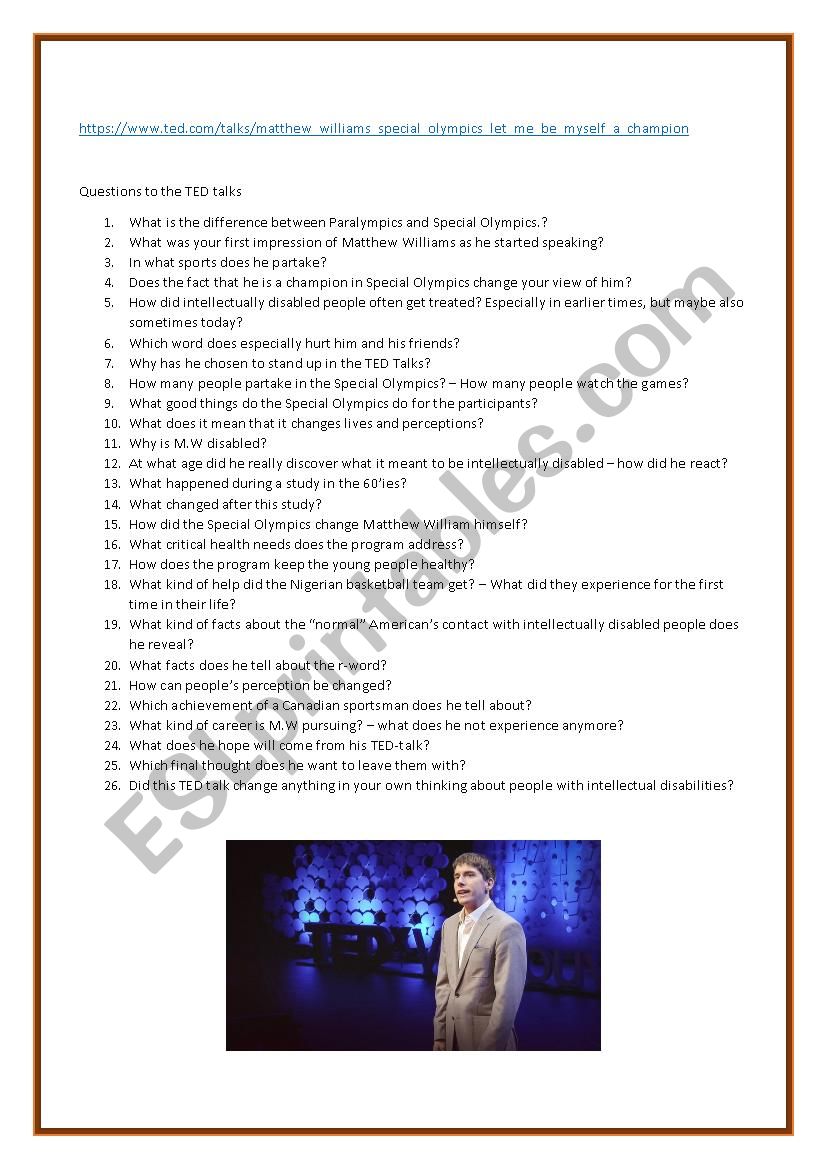 https://www.ted.com/talks/matthew_williams_special_olympics_let_me_be_myself_a_champion

Questions to the TED talks

1. What is the difference between Paralympics and Special Olympics.?
2. What was your first impression of Matthew Williams as he started speaking?
3. In what sports does he partake?
4. Does the fact that he is a champion in Special Olympics change your view of him?
5. How did intellectually disabled people often get treated? Especially in earlier times, but maybe also sometimes today?
6. Which word does especially hurt him and his friends?
7. Why has he chosen to stand up in the TED Talks?
8. How many people partake in the Special Olympics? – How many people watch the games?
9. What good things do the Special Olympics do for the participants?
10. What does it mean that it changes lives and perceptions?
11. Why is M.W disabled?
12. At what age did he really discover what it meant to be intellectually disabled – how did he react?
13. What happened during a study in the 60'ies?
14. What changed after this study?
15. How did the Special Olympics change Matthew William himself?
16. What critical health needs does the program address?
17. How does the program keep the young people healthy?
18. What kind of help did the Nigerian basketball team get? – What did they experience for the first time in their life?
19. What kind of facts about the "normal" American's contact with intellectually disabled people does he reveal?
20. What facts does he tell about the r-word?
21. How can people's perception be changed?
22. Which achievement of a Canadian sportsman does he tell about?
23. What kind of career is M.W pursuing? – what does he not experience anymore?
24. What does he hope will come from his TED-talk?
25. Which final thought does he want to leave them with?
26. Did this TED talk change anything in your own thinking about people with intellectual disabilities?

ESLprintables.com

TEDx